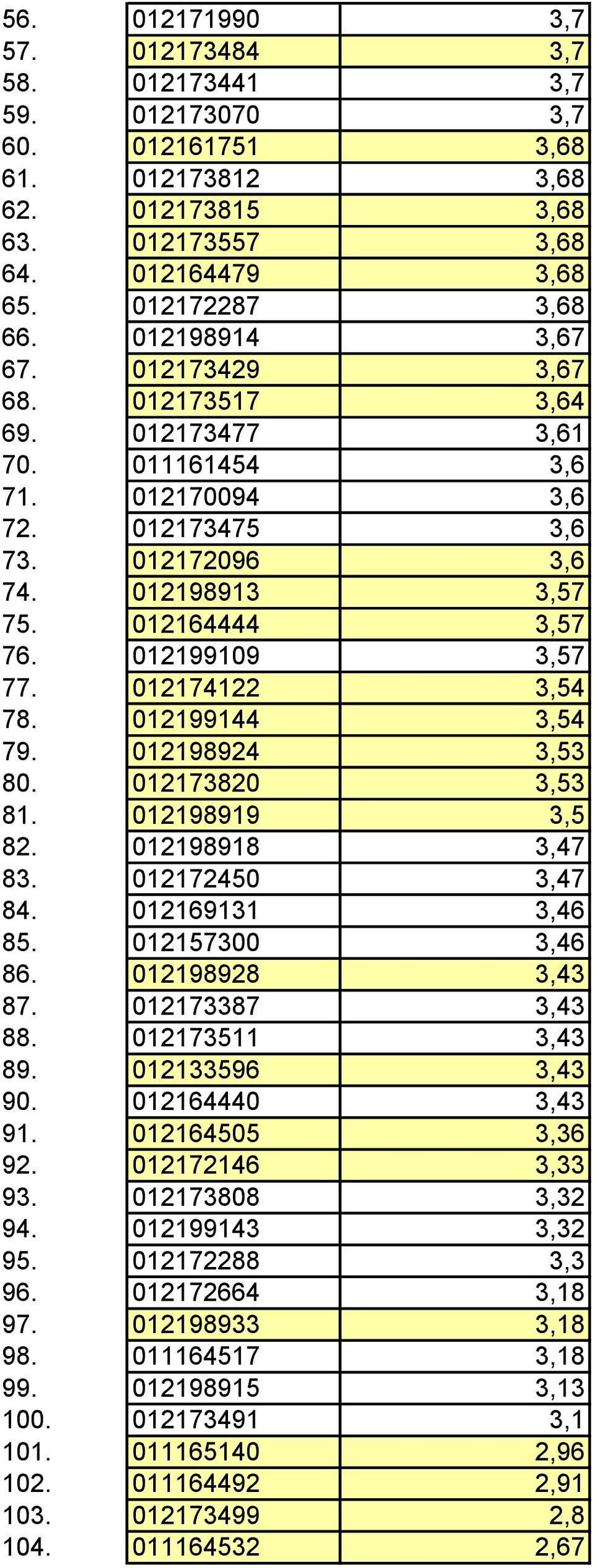 | | | |
|---|---|---|
| 56. | 012171990 | 3,7 |
| 57. | 012173484 | 3,7 |
| 58. | 012173441 | 3,7 |
| 59. | 012173070 | 3,7 |
| 60. | 012161751 | 3,68 |
| 61. | 012173812 | 3,68 |
| 62. | 012173815 | 3,68 |
| 63. | 012173557 | 3,68 |
| 64. | 012164479 | 3,68 |
| 65. | 012172287 | 3,68 |
| 66. | 012198914 | 3,67 |
| 67. | 012173429 | 3,67 |
| 68. | 012173517 | 3,64 |
| 69. | 012173477 | 3,61 |
| 70. | 011161454 | 3,6 |
| 71. | 012170094 | 3,6 |
| 72. | 012173475 | 3,6 |
| 73. | 012172096 | 3,6 |
| 74. | 012198913 | 3,57 |
| 75. | 012164444 | 3,57 |
| 76. | 012199109 | 3,57 |
| 77. | 012174122 | 3,54 |
| 78. | 012199144 | 3,54 |
| 79. | 012198924 | 3,53 |
| 80. | 012173820 | 3,53 |
| 81. | 012198919 | 3,5 |
| 82. | 012198918 | 3,47 |
| 83. | 012172450 | 3,47 |
| 84. | 012169131 | 3,46 |
| 85. | 012157300 | 3,46 |
| 86. | 012198928 | 3,43 |
| 87. | 012173387 | 3,43 |
| 88. | 012173511 | 3,43 |
| 89. | 012133596 | 3,43 |
| 90. | 012164440 | 3,43 |
| 91. | 012164505 | 3,36 |
| 92. | 012172146 | 3,33 |
| 93. | 012173808 | 3,32 |
| 94. | 012199143 | 3,32 |
| 95. | 012172288 | 3,3 |
| 96. | 012172664 | 3,18 |
| 97. | 012198933 | 3,18 |
| 98. | 011164517 | 3,18 |
| 99. | 012198915 | 3,13 |
| 100. | 012173491 | 3,1 |
| 101. | 011165140 | 2,96 |
| 102. | 011164492 | 2,91 |
| 103. | 012173499 | 2,8 |
| 104. | 011164532 | 2,67 |